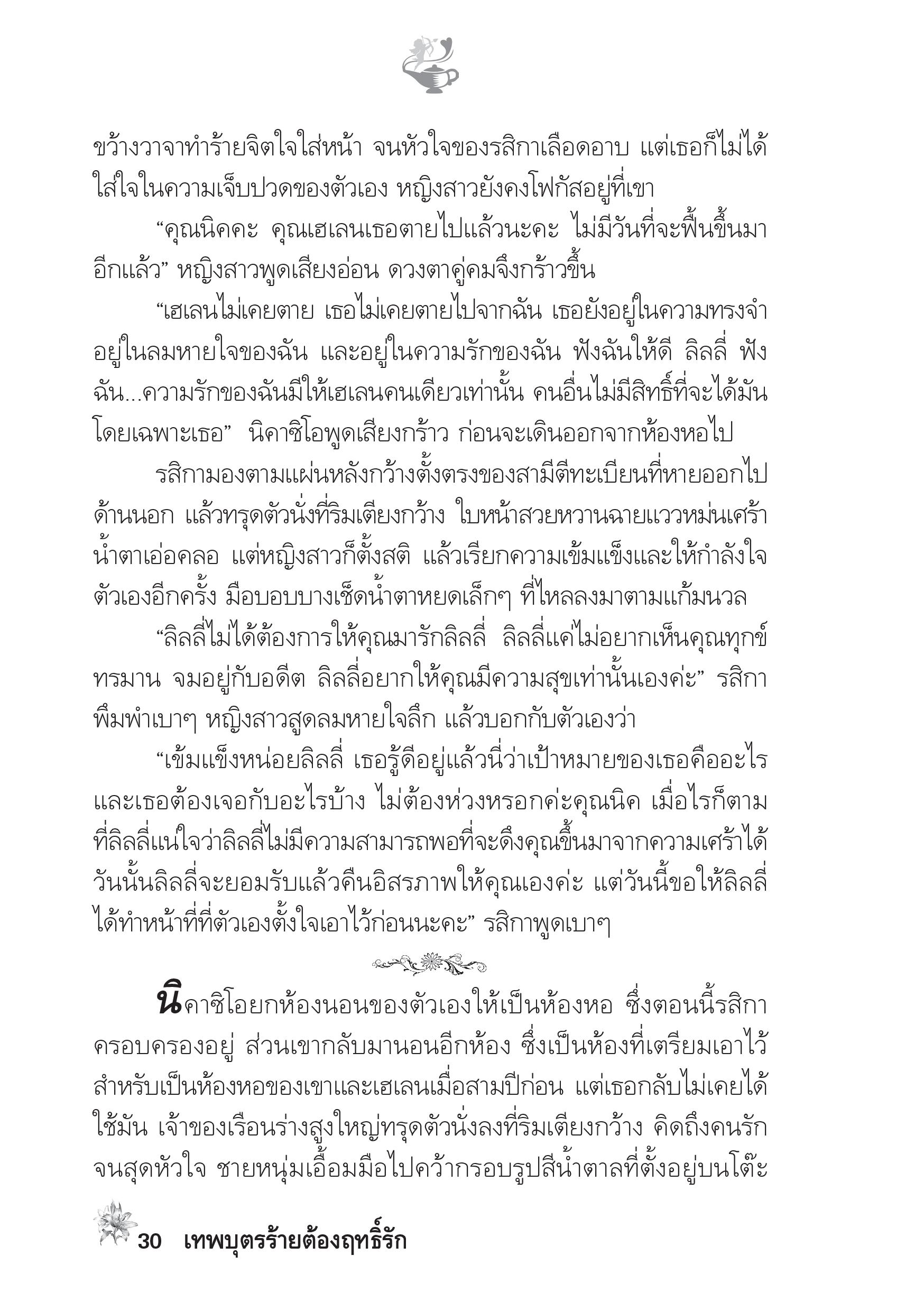 ขว้างวาจาทำร้ายจิตใจใส่หน้า จนหัวใจของรสิกาเลือดอาบ แต่เธอก็ไม่ได้ใส่ใจในความเจ็บปวดของตัวเอง หญิงสาวยังคงโฟกัสอยู่ที่เขา

“คุณนิคคะ คุณเฮเลนเธอตายไปแล้วนะคะ ไม่มีวันที่จะฟื้นขึ้นมาอีกแล้ว” หญิงสาวพูดเสียงอ่อน ดวงตาคู่คมจึงกร้าวขึ้น

“เฮเลนไม่เคยตาย เธอไม่เคยตายไปจากฉัน เธอยังอยู่ในความทรงจำ อยู่ในลมหายใจของฉัน และอยู่ในความรักของฉัน ฟังฉันให้ดี ลิลลี่ ฟังฉัน...ความรักของฉันมีให้เฮเลนคนเดียวเท่านั้น คนอื่นไม่มีสิทธิ์ที่จะได้มัน โดยเฉพาะเธอ” นิคาซิโอพูดเสียงกร้าว ก่อนจะเดินออกจากห้องหอไป

รสิกามองตามแผ่นหลังกว้างตั้งตรงของสามีตีทะเบียนที่หายออกไปด้านนอก แล้วทรุดตัวนั่งที่ริมเตียงกว้าง ใบหน้าสวยหวานฉายแววหม่นเศร้า น้ำตาเอ่อคลอ แต่หญิงสาวก็ตั้งสติ แล้วเรียกความเข้มแข็งและให้กำลังใจตัวเองอีกครั้ง มือบอบบางเช็ดน้ำตาหยดเล็กๆ ที่ไหลลงมาตามแก้มนวล

“ลิลลี่ไม่ได้ต้องการให้คุณมารักลิลลี่ ลิลลี่แค่ไม่อยากเห็นคุณทุกข์ทรมาน จมอยู่กับอดีต ลิลลี่อยากให้คุณมีความสุขเท่านั้นเองค่ะ” รสิกาพึมพำเบาๆ หญิงสาวสูดลมหายใจลึก แล้วบอกกับตัวเองว่า

“เข้มแข็งหน่อยลิลลี่ เธอรู้ดีอยู่แล้วนี่ว่าเป้าหมายของเธอคืออะไร และเธอต้องเจอกับอะไรบ้าง ไม่ต้องห่วงหรอกค่ะคุณนิค เมื่อไรก็ตามที่ลิลลี่แน่ใจว่าลิลลี่ไม่มีความสามารถพอที่จะดึงคุณขึ้นมาจากความเศร้าได้ วันนั้นลิลลี่จะยอมรับแล้วคืนอิสรภาพให้คุณเองค่ะ แต่วันนี้ขอให้ลิลลี่ได้ทำหน้าที่ที่ตัวเองตั้งใจเอาไว้ก่อนนะคะ” รสิกาพูดเบาๆ

นิคาซิโอยกห้องนอนของตัวเองให้เป็นห้องหอ ซึ่งตอนนี้รสิกาครอบครองอยู่ ส่วนเขากลับมานอนอีกห้อง ซึ่งเป็นห้องที่เตรียมเอาไว้สำหรับเป็นห้องหอของเขาและเฮเลนเมื่อสามปีก่อน แต่เธอกลับไม่เคยได้ใช้มัน เจ้าของเรือนร่างสูงใหญ่ทรุดตัวนั่งลงที่ริมเตียงกว้าง คิดถึงคนรักจนสุดหัวใจ ชายหนุ่มเอื้อมมือไปคว้ากรอบรูปสีน้ำตาลที่ตั้งอยู่บนโต๊ะ

30 เทพบุตรร้ายต้องฤทธิ์รัก